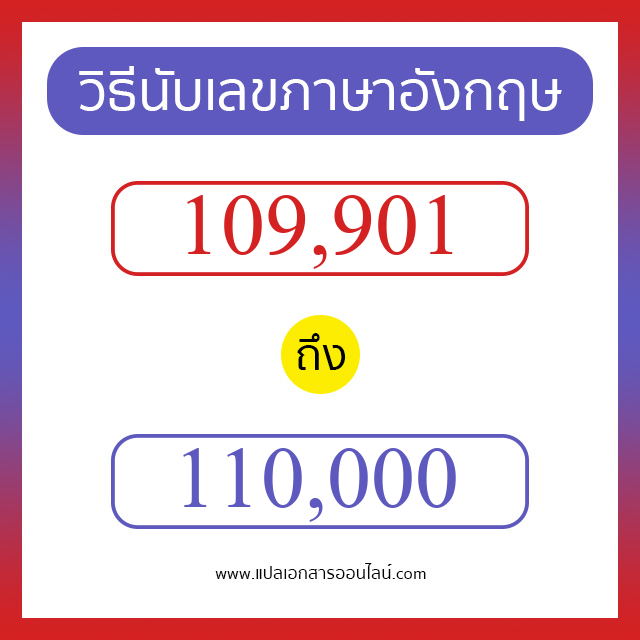 วิธีนับเลขภาษาอังกฤษ

109,901

ถึง

110,000

www.แปลเอกสารออนไลน์.com